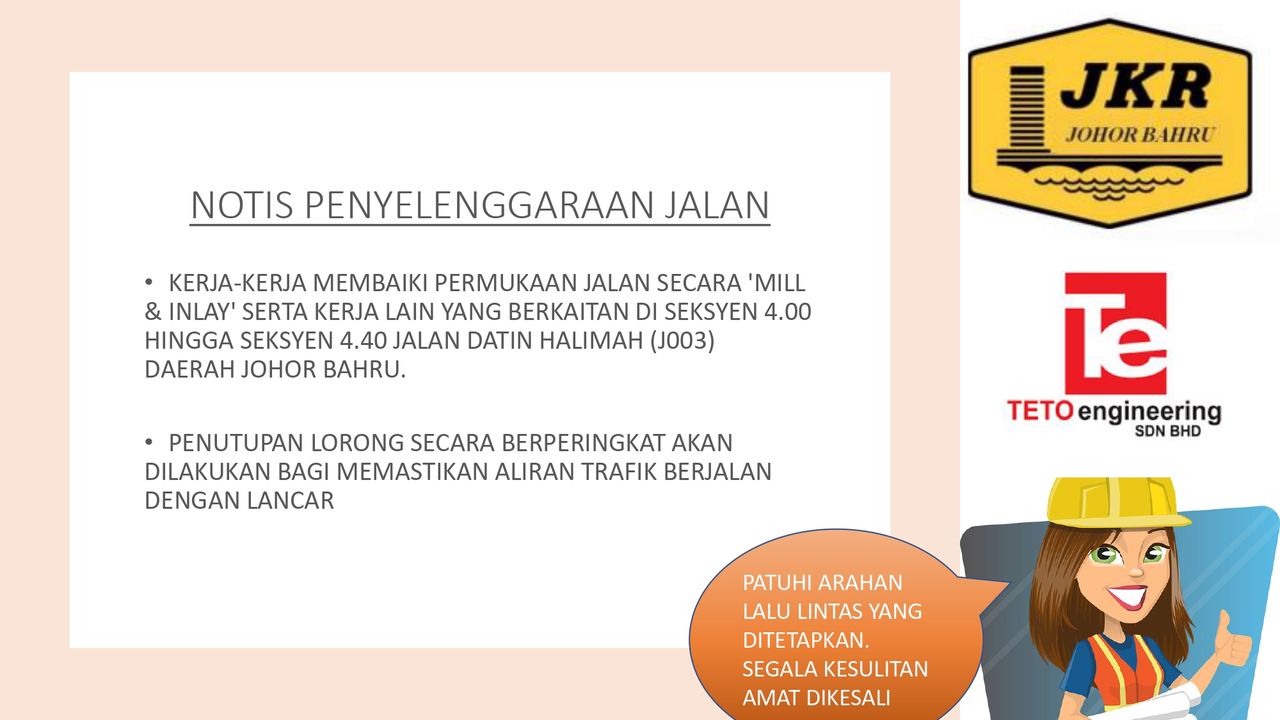 NOTIS PENYELENGGARAAN JALAN

• KERJA-KERJA MEMBAIKI PERMUKAAN JALAN SECARA 'MILL & INLAY' SERTA KERJA LAIN YANG BERKAITAN DI SEKSYEN 4.00 HINGGA SEKSYEN 4.40 JALAN DATIN HALIMAH (J003) DAERAH JOHOR BAHRU.

• PENUTUPAN LORONG SECARA BERPERINGKAT AKAN DILAKUKAN BAGI MEMASTIKAN ALIRAN TRAFIK BERJALAN DENGAN LANCAR

JKR
JOHOR BAHRU

Te
TETO engineering
SDN BHD

PATUHI ARAHAN LALU LINTAS YANG DITETAPKAN. SEGALA KESULITAN AMAT DIKESALI